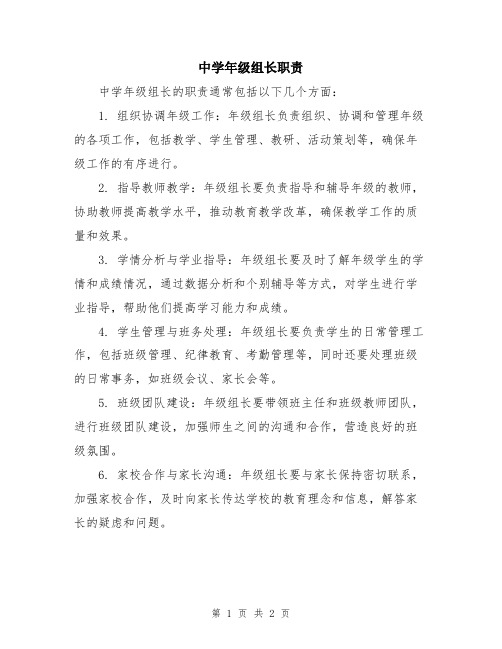 中学年级组长职责

中学年级组长的职责通常包括以下几个方面：

1. 组织协调年级工作：年级组长负责组织、协调和管理年级的各项工作，包括教学、学生管理、教研、活动策划等，确保年级工作的有序进行。

2. 指导教师教学：年级组长要负责指导和辅导年级的教师，协助教师提高教学水平，推动教育教学改革，确保教学工作的质量和效果。

3. 学情分析与学业指导：年级组长要及时了解年级学生的学情和成绩情况，通过数据分析和个别辅导等方式，对学生进行学业指导，帮助他们提高学习能力和成绩。

4. 学生管理与班务处理：年级组长要负责学生的日常管理工作，包括班级管理、纪律教育、考勤管理等，同时还要处理班级的日常事务，如班级会议、家长会等。

5. 班级团队建设：年级组长要带领班主任和班级教师团队，进行班级团队建设，加强师生之间的沟通和合作，营造良好的班级氛围。

6. 家校合作与家长沟通：年级组长要与家长保持密切联系，加强家校合作，及时向家长传达学校的教育理念和信息，解答家长的疑虑和问题。

第 1 页 共 2 页